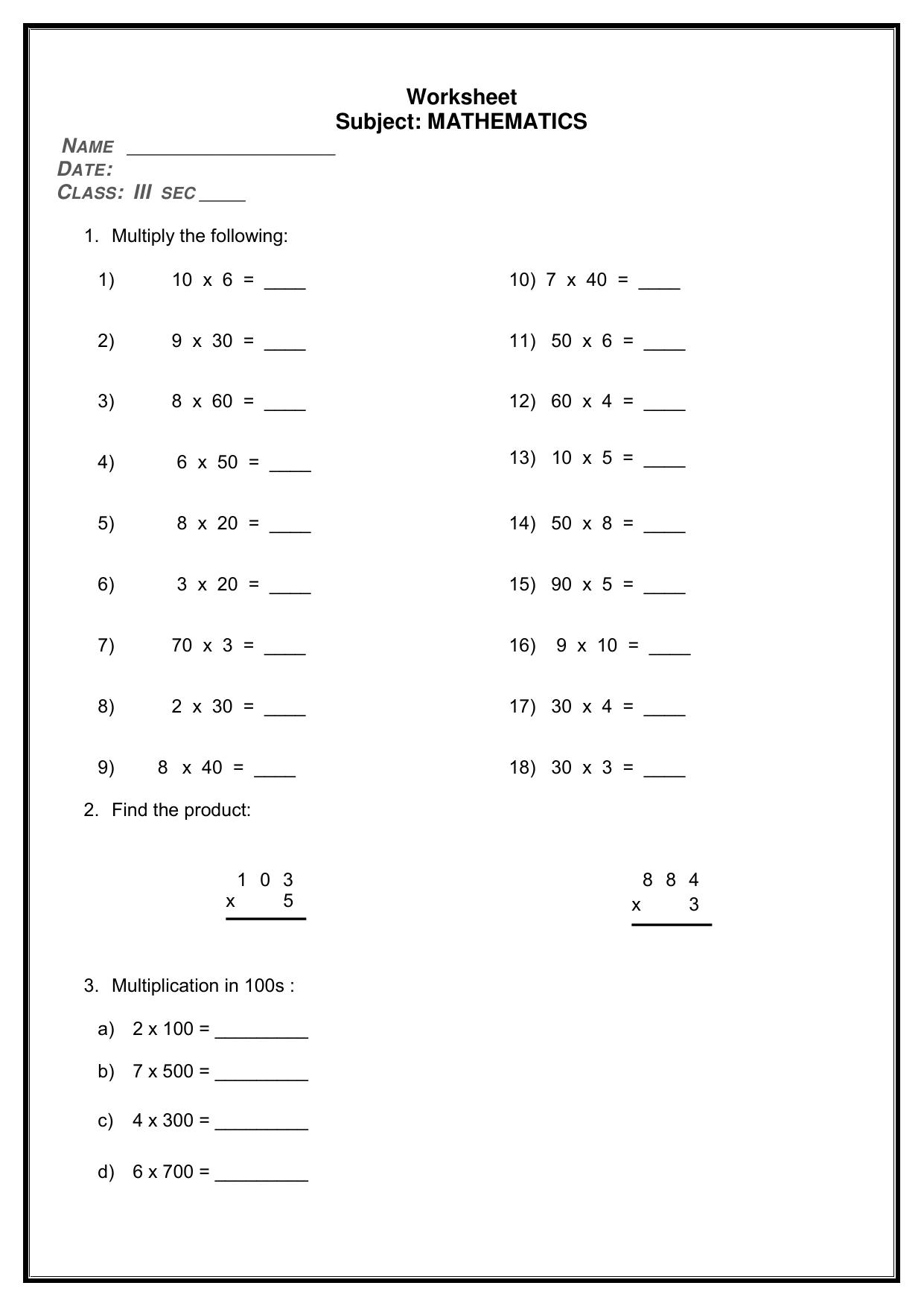 Worksheet
Subject: MATHEMATICS

NAME ____
DATE:
CLASS: III SEC ____

1. Multiply the following:

1) 10 x 6 = ____

2) 9 x 30 = ____

3) 8 x 60 = ____

4) 6 x 50 = ____

5) 8 x 20 = ____

6) 3 x 20 = ____

7) 70 x 3 = ____

8) 2 x 30 = ____

9) 8 x 40 = ____

10) 7 x 40 = ____

11) 50 x 6 = ____

12) 60 x 4 = ____

13) 10 x 5 = ____

14) 50 x 8 = ____

15) 90 x 5 = ____

16) 9 x 10 = ____

17) 30 x 4 = ____

18) 30 x 3 = ____

2. Find the product:

1 0 3
x 5

8 8 4
x 3

3. Multiplication in 100s :

a) 2 x 100 = ____

b) 7 x 500 = ____

c) 4 x 300 = ____

d) 6 x 700 = ____